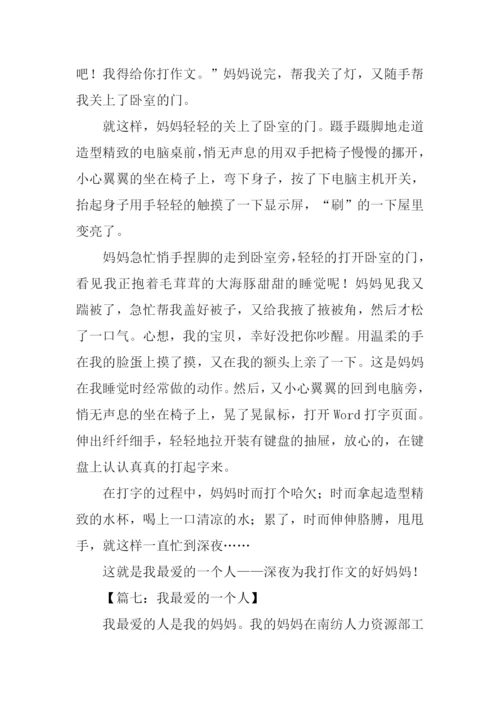 吧！我得给你打作文。”妈妈说完，帮我关了灯，又随手帮我关上了卧室的门。

就这样，妈妈轻轻的关上了卧室的门。蹑手蹑脚地走道造型精致的电脑桌前，悄无声息的用双手把椅子慢慢的挪开，小心翼翼的坐在椅子上，弯下身子，按了下电脑主机开关，抬起身子用手轻轻的触摸了一下显示屏，“刷”的一下屋里变亮了。

妈妈急忙悄手捏脚的走到卧室旁，轻轻的打开卧室的门，看见我正抱着毛茸茸的大海豚甜甜的睡觉呢！妈妈见我又踹被了，急忙帮我盖好被子，又给我掖了掖被角，然后才松了一口气。心想，我的宝贝，幸好没把你吵醒。用温柔的手在我的脸蛋上摸了摸，又在我的额头上亲了一下。这是妈妈在我睡觉时经常做的动作。然后，又小心翼翼的回到电脑旁，悄无声息的坐在椅子上，晃了晃鼠标，打开 Word 打字页面。伸出纤纤细手，轻轻地拉开装有键盘的抽屉，放心的，在键盘上认认真真的打起字来。

在打字的过程中，妈妈时而打个哈欠；时而拿起造型精致的水杯，喝上一口清凉的水；累了，时而伸伸胳膊，甩甩手，就这样一直忙到深夜……

这就是我最爱的一个人——深夜为我打作文的好妈妈！

【篇七：我最爱的一个人】

我最爱的人是我的妈妈。我的妈妈在南纺人力资源部工